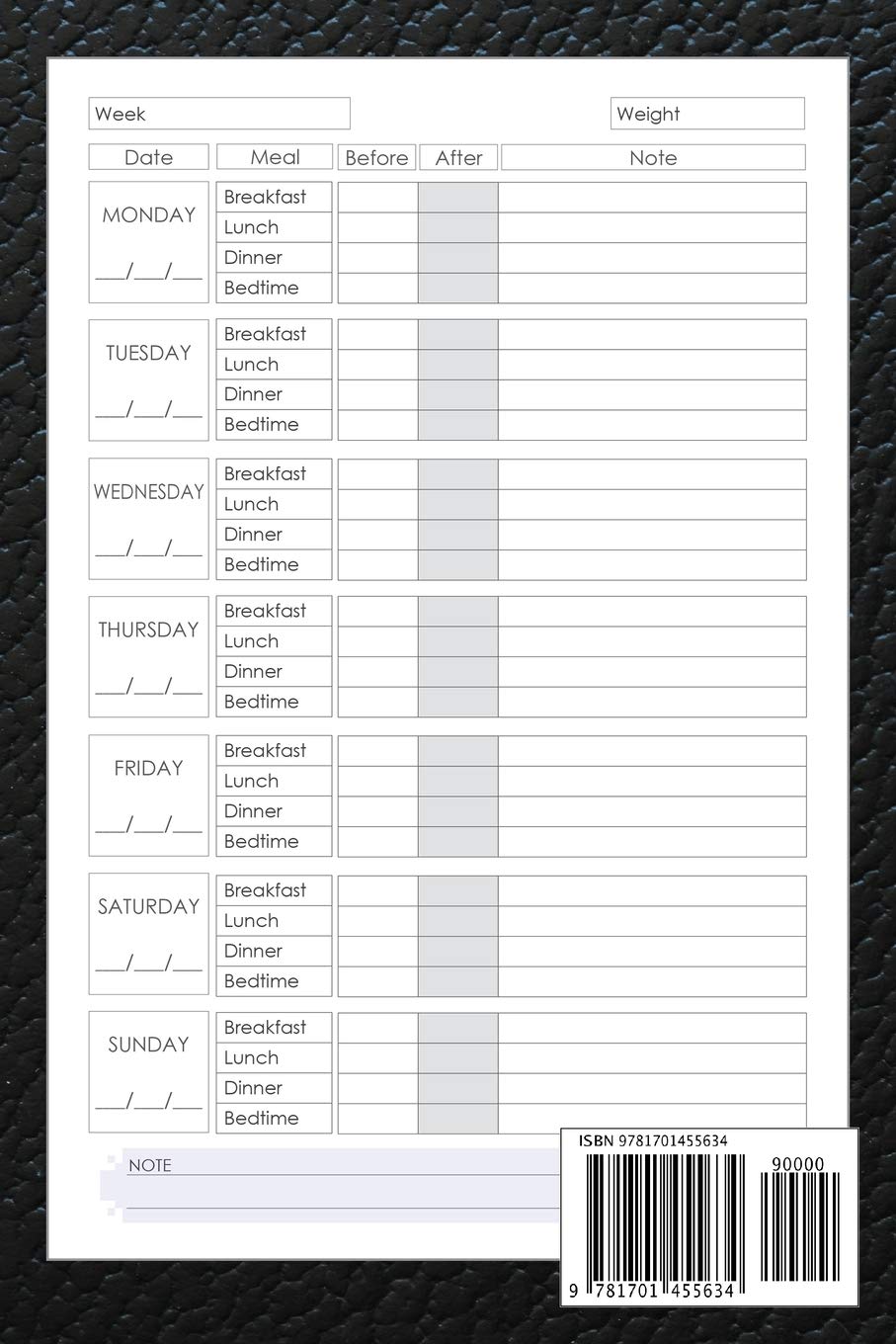 Week

Weight

| Date | Meal | Before | After | Note |
|---|---|---|---|---|
| MONDAY ___/___/___ | Breakfast | | | |
| | Lunch | | | |
| | Dinner | | | |
| | Bedtime | | | |
| TUESDAY ___/___/___ | Breakfast | | | |
| | Lunch | | | |
| | Dinner | | | |
| | Bedtime | | | |
| WEDNESDAY ___/___/___ | Breakfast | | | |
| | Lunch | | | |
| | Dinner | | | |
| | Bedtime | | | |
| THURSDAY ___/___/___ | Breakfast | | | |
| | Lunch | | | |
| | Dinner | | | |
| | Bedtime | | | |
| FRIDAY ___/___/___ | Breakfast | | | |
| | Lunch | | | |
| | Dinner | | | |
| | Bedtime | | | |
| SATURDAY ___/___/___ | Breakfast | | | |
| | Lunch | | | |
| | Dinner | | | |
| | Bedtime | | | |
| SUNDAY ___/___/___ | Breakfast | | | |
| | Lunch | | | |
| | Dinner | | | |
| | Bedtime | | | |

NOTE

ISBN 9781701455634

90000

9 781701 455634